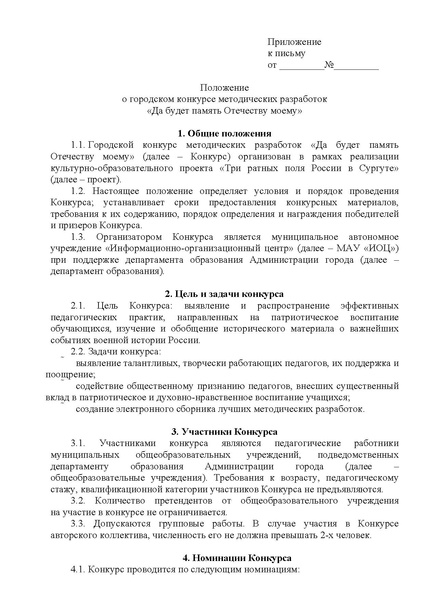 Приложение
к письму
от _________№_________

Положение
о городском конкурсе методических разработок
«Да будет память Отечеству моему»

1. Общие положения

1.1. Городской конкурс методических разработок «Да будет память Отечеству моему» (далее – Конкурс) организован в рамках реализации культурно-образовательного проекта «Три ратных поля России в Сургуте» (далее – проект).

1.2. Настоящее положение определяет условия и порядок проведения Конкурса; устанавливает сроки предоставления конкурсных материалов, требования к их содержанию, порядок определения и награждения победителей и призеров Конкурса.

1.3. Организатором Конкурса является муниципальное автономное учреждение «Информационно-организационный центр» (далее – МАУ «ИОЦ») при поддержке департамента образования Администрации города (далее – департамент образования).

2. Цель и задачи конкурса

2.1. Цель Конкурса: выявление и распространение эффективных педагогических практик, направленных на патриотическое воспитание обучающихся, изучение и обобщение исторического материала о важнейших событиях военной истории России.

2.2. Задачи конкурса:

выявление талантливых, творчески работающих педагогов, их поддержка и поощрение;

содействие общественному признанию педагогов, внесших существенный вклад в патриотическое и духовно-нравственное воспитание учащихся;

создание электронного сборника лучших методических разработок.

3. Участники Конкурса

3.1. Участниками конкурса являются педагогические работники муниципальных общеобразовательных учреждений, подведомственных департаменту образования Администрации города (далее – общеобразовательные учреждения). Требования к возрасту, педагогическому стажу, квалификационной категории участников Конкурса не предъявляются.

3.2. Количество претендентов от общеобразовательного учреждения на участие в конкурсе не ограничивается.

3.3. Допускаются групповые работы. В случае участия в Конкурсе авторского коллектива, численность его не должна превышать 2-х человек.

4. Номинации Конкурса

4.1. Конкурс проводится по следующим номинациям: